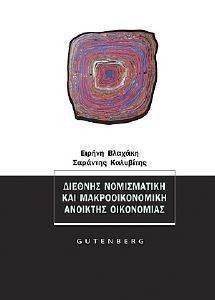 Ειρήνη Βλαχάκη
Σαράντης Καλυβίτης

ΔΙΕΘΝΗΣ ΝΟΜΙΣΜΑΤΙΚΗ
ΚΑΙ ΜΑΚΡΟΟΙΚΟΝΟΜΙΚΗ
ΑΝΟΙΚΤΗΣ ΟΙΚΟΝΟΜΙΑΣ

GUTENBERG